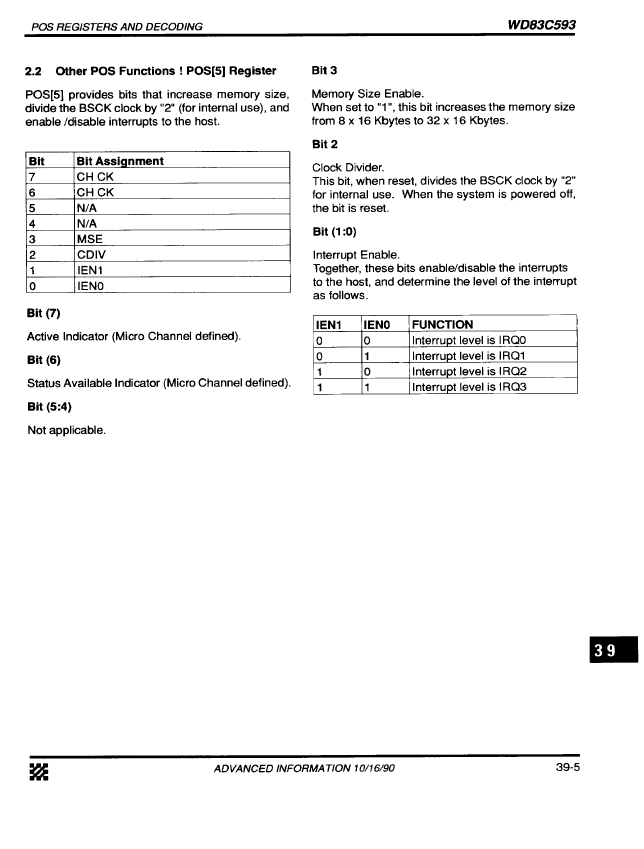 POS REGISTERS AND DECODING

WD83C593

2.2 Other POS Functions ! POS[5] Register

POS[5] provides bits that increase memory size, divide the BSCK clock by "2" (for internal use), and enable /disable interrupts to the host.

| Bit | Bit Assignment |
|---|---|
| 7 | CH CK |
| 6 | CH CK |
| 5 | N/A |
| 4 | N/A |
| 3 | MSE |
| 2 | CDIV |
| 1 | IEN1 |
| 0 | IEN0 |

Bit (7)

Active Indicator (Micro Channel defined).

Bit (6)

Status Available Indicator (Micro Channel defined).

Bit (5:4)

Not applicable.

Bit 3

Memory Size Enable.
When set to "1", this bit increases the memory size from 8 x 16 Kbytes to 32 x 16 Kbytes.

Bit 2

Clock Divider.
This bit, when reset, divides the BSCK clock by "2" for internal use. When the system is powered off, the bit is reset.

Bit (1:0)

Interrupt Enable.
Together, these bits enable/disable the interrupts to the host, and determine the level of the interrupt as follows.

| IEN1 | IEN0 | FUNCTION |
|---|---|---|
| 0 | 0 | Interrupt level is IRQ0 |
| 0 | 1 | Interrupt level is IRQ1 |
| 1 | 0 | Interrupt level is IRQ2 |
| 1 | 1 | Interrupt level is IRQ3 |

39

ADVANCED INFORMATION 10/16/90

39-5